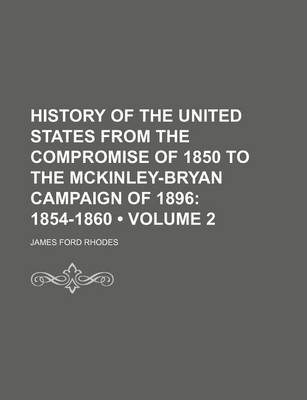 HISTORY OF THE UNITED STATES FROM THE COMPROMISE OF 1850 TO THE MCKINLEY-BRYAN CAMPAIGN OF 1896: 1854-1860 • VOLUME 2

JAMES FORD RHODES